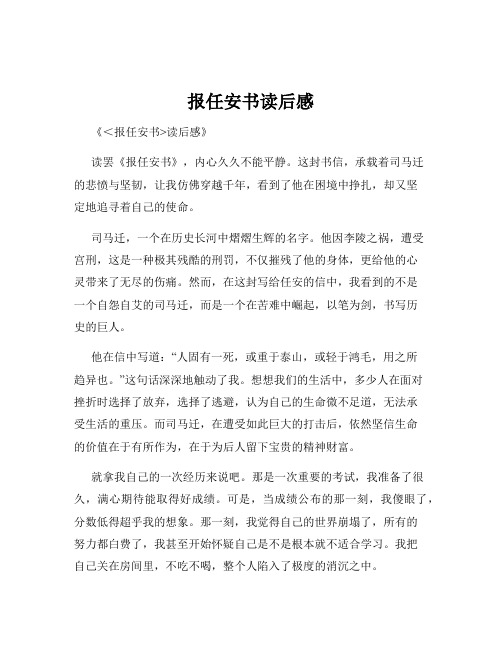 报任安书读后感

《<报任安书>读后感》

读罢《报任安书》，内心久久不能平静。这封书信，承载着司马迁的悲愤与坚韧，让我仿佛穿越千年，看到了他在困境中挣扎，却又坚定地追寻着自己的使命。

司马迁，一个在历史长河中熠熠生辉的名字。他因李陵之祸，遭受宫刑，这是一种极其残酷的刑罚，不仅摧残了他的身体，更给他的心灵带来了无尽的伤痛。然而，在这封写给任安的信中，我看到的不是一个自怨自艾的司马迁，而是一个在苦难中崛起，以笔为剑，书写历史的巨人。

他在信中写道：“人固有一死，或重于泰山，或轻于鸿毛，用之所趋异也。”这句话深深地触动了我。想想我们的生活中，多少人在面对挫折时选择了放弃，选择了逃避，认为自己的生命微不足道，无法承受生活的重压。而司马迁，在遭受如此巨大的打击后，依然坚信生命的价值在于有所作为，在于为后人留下宝贵的精神财富。

就拿我自己的一次经历来说吧。那是一次重要的考试，我准备了很久，满心期待能取得好成绩。可是，当成绩公布的那一刻，我傻眼了，分数低得超乎我的想象。那一刻，我觉得自己的世界崩塌了，所有的努力都白费了，我甚至开始怀疑自己是不是根本就不适合学习。我把自己关在房间里，不吃不喝，整个人陷入了极度的消沉之中。